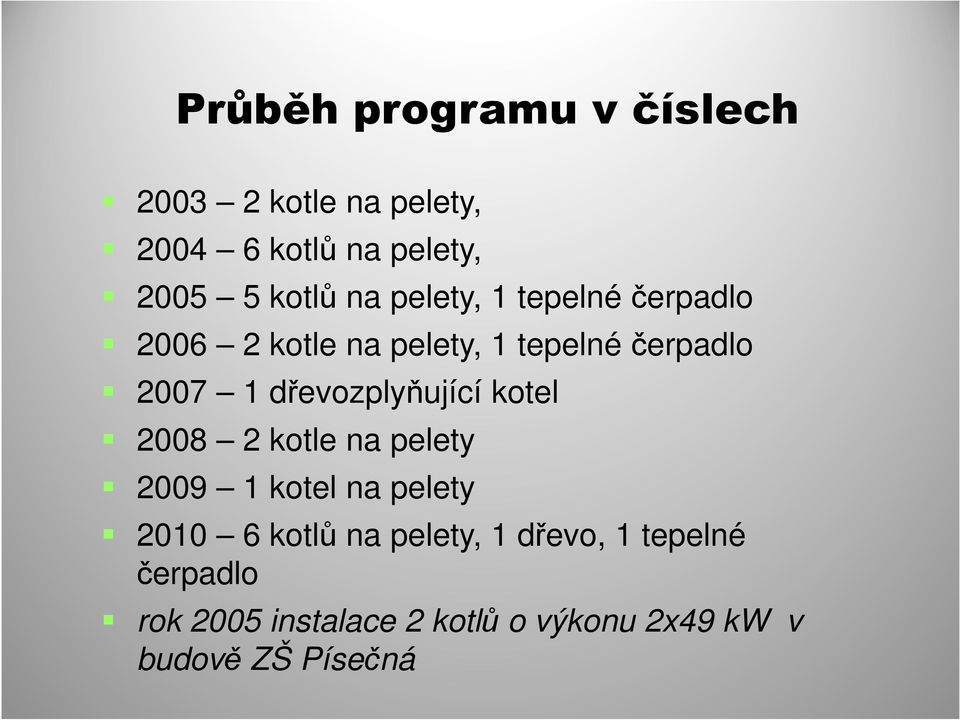 Průběh programu v číslech

2003 – 2 kotle na pelety,
2004 – 6 kotlů na pelety,
2005 – 5 kotlů na pelety, 1 tepelné čerpadlo
2006 – 2 kotle na pelety, 1 tepelné čerpadlo
2007 – 1 dřevozplyňující kotel
2008 – 2 kotle na pelety
2009 – 1 kotel na pelety
2010 – 6 kotlů na pelety, 1 dřevo, 1 tepelné čerpadlo
rok 2005 instalace 2 kotlů o výkonu 2x49 kW v budově ZŠ Písečná